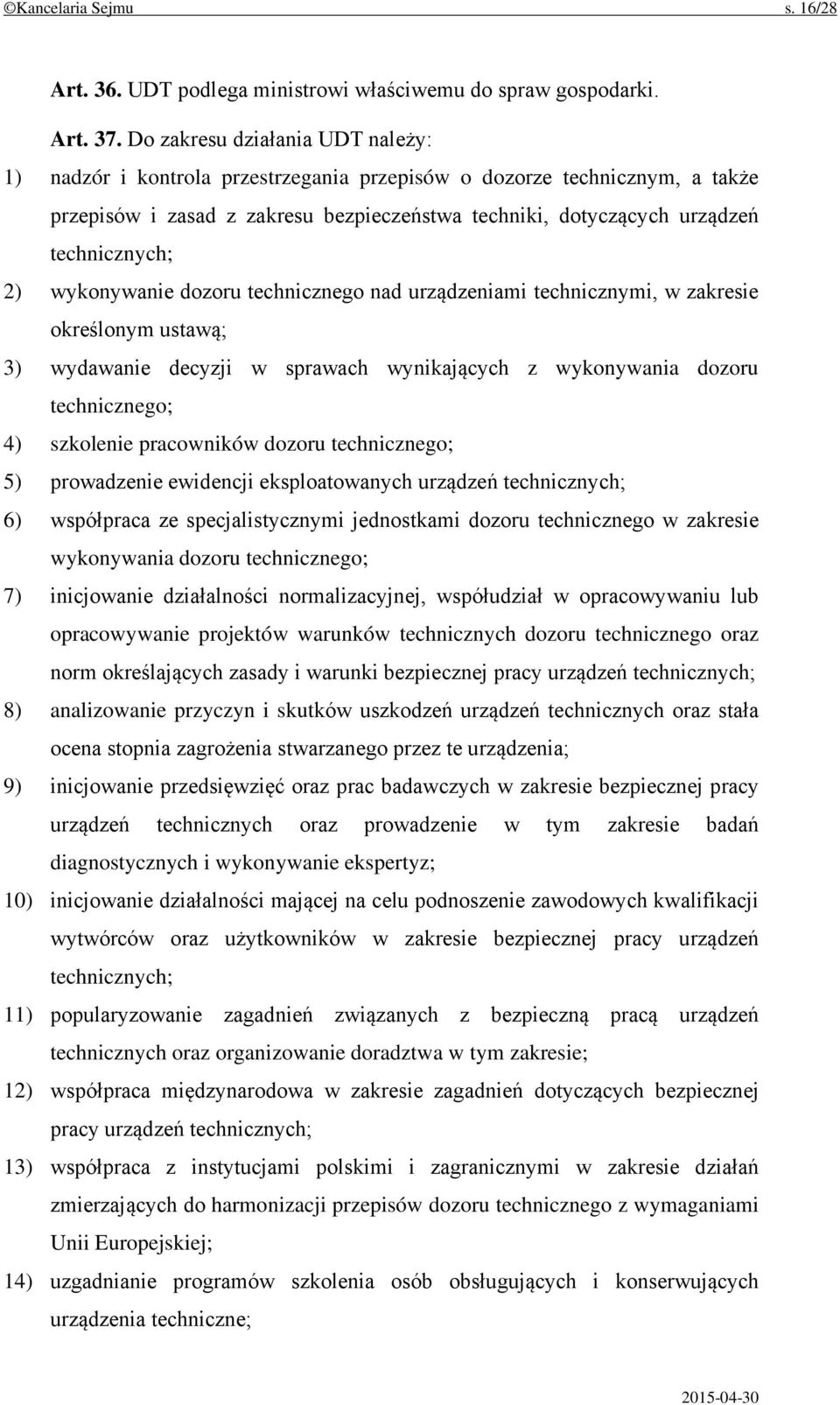 ©Kancelaria Sejmu s. 16/28

Art. 36. UDT podlega ministrowi właściwemu do spraw gospodarki.

Art. 37. Do zakresu działania UDT należy:

1) nadzór i kontrola przestrzegania przepisów o dozorze technicznym, a także przepisów i zasad z zakresu bezpieczeństwa techniki, dotyczących urządzeń technicznych;

2) wykonywanie dozoru technicznego nad urządzeniami technicznymi, w zakresie określonym ustawą;

3) wydawanie decyzji w sprawach wynikających z wykonywania dozoru technicznego;

4) szkolenie pracowników dozoru technicznego;

5) prowadzenie ewidencji eksploatowanych urządzeń technicznych;

6) współpraca ze specjalistycznymi jednostkami dozoru technicznego w zakresie wykonywania dozoru technicznego;

7) inicjowanie działalności normalizacyjnej, współudział w opracowywaniu lub opracowywanie projektów warunków technicznych dozoru technicznego oraz norm określających zasady i warunki bezpiecznej pracy urządzeń technicznych;

8) analizowanie przyczyn i skutków uszkodzeń urządzeń technicznych oraz stała ocena stopnia zagrożenia stwarzanego przez te urządzenia;

9) inicjowanie przedsięwzięć oraz prac badawczych w zakresie bezpiecznej pracy urządzeń technicznych oraz prowadzenie w tym zakresie badań diagnostycznych i wykonywanie ekspertyz;

10) inicjowanie działalności mającej na celu podnoszenie zawodowych kwalifikacji wytwórców oraz użytkowników w zakresie bezpiecznej pracy urządzeń technicznych;

11) popularyzowanie zagadnień związanych z bezpieczną pracą urządzeń technicznych oraz organizowanie doradztwa w tym zakresie;

12) współpraca międzynarodowa w zakresie zagadnień dotyczących bezpiecznej pracy urządzeń technicznych;

13) współpraca z instytucjami polskimi i zagranicznymi w zakresie działań zmierzających do harmonizacji przepisów dozoru technicznego z wymaganiami Unii Europejskiej;

14) uzgadnianie programów szkolenia osób obsługujących i konserwujących urządzenia techniczne;

2015-04-30